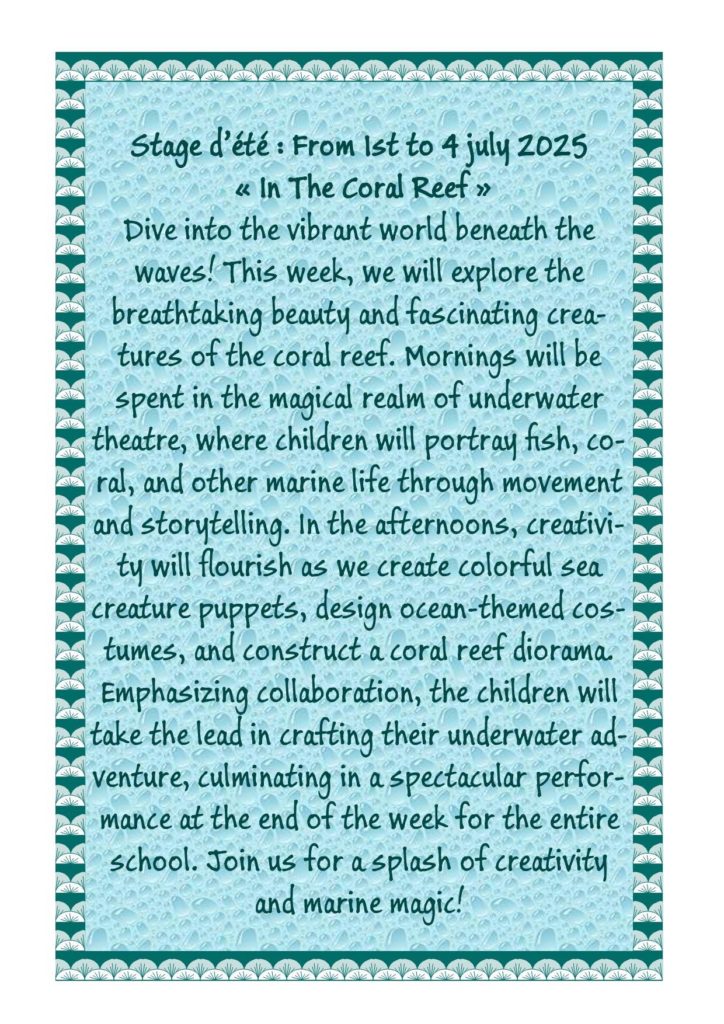 Stage d'été : From 1st to 4 july 2025
« In The Coral Reef »
Dive into the vibrant world beneath the waves! This week, we will explore the breathtaking beauty and fascinating creatures of the coral reef. Mornings will be spent in the magical realm of underwater theatre, where children will portray fish, coral, and other marine life through movement and storytelling. In the afternoons, creativity will flourish as we create colorful sea creature puppets, design ocean-themed costumes, and construct a coral reef diorama. Emphasizing collaboration, the children will take the lead in crafting their underwater adventure, culminating in a spectacular performance at the end of the week for the entire school. Join us for a splash of creativity and marine magic!